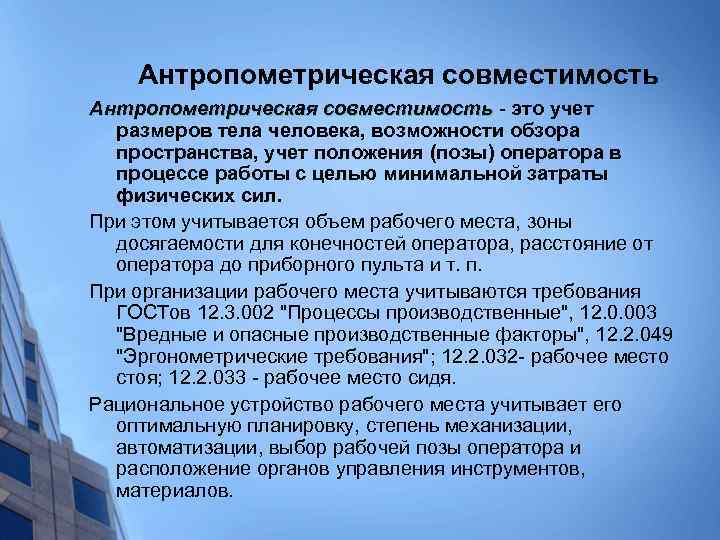 Антропометрическая совместимость

Антропометрическая совместимость - это учет размеров тела человека, возможности обзора пространства, учет положения (позы) оператора в процессе работы с целью минимальной затраты физических сил.

При этом учитывается объем рабочего места, зоны досягаемости для конечностей оператора, расстояние от оператора до приборного пульта и т. п.

При организации рабочего места учитываются требования ГОСТов 12.3.002 "Процессы производственные", 12.0.003 "Вредные и опасные производственные факторы", 12.2.049 "Эргонометрические требования"; 12.2.032- рабочее место стоя; 12.2.033 - рабочее место сидя.

Рациональное устройство рабочего места учитывает его оптимальную планировку, степень механизации, автоматизации, выбор рабочей позы оператора и расположение органов управления инструментов, материалов.